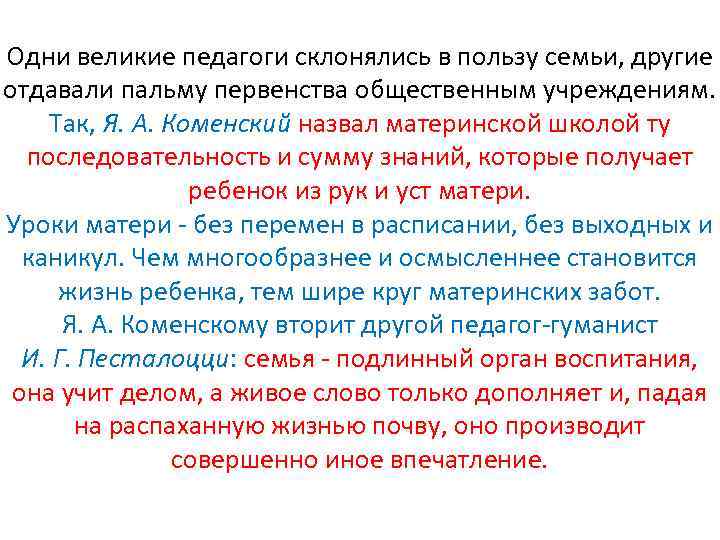 Одни великие педагоги склонялись в пользу семьи, другие отдавали пальму первенства общественным учреждениям.
Так, Я. А. Коменский назвал материнской школой ту последовательность и сумму знаний, которые получает ребенок из рук и уст матери.
Уроки матери - без перемен в расписании, без выходных и каникул. Чем многообразнее и осмысленнее становится жизнь ребенка, тем шире круг материнских забот.
Я. А. Коменскому вторит другой педагог-гуманист И. Г. Песталоцци: семья - подлинный орган воспитания, она учит делом, а живое слово только дополняет и, падая на распаханную жизнью почву, оно производит совершенно иное впечатление.